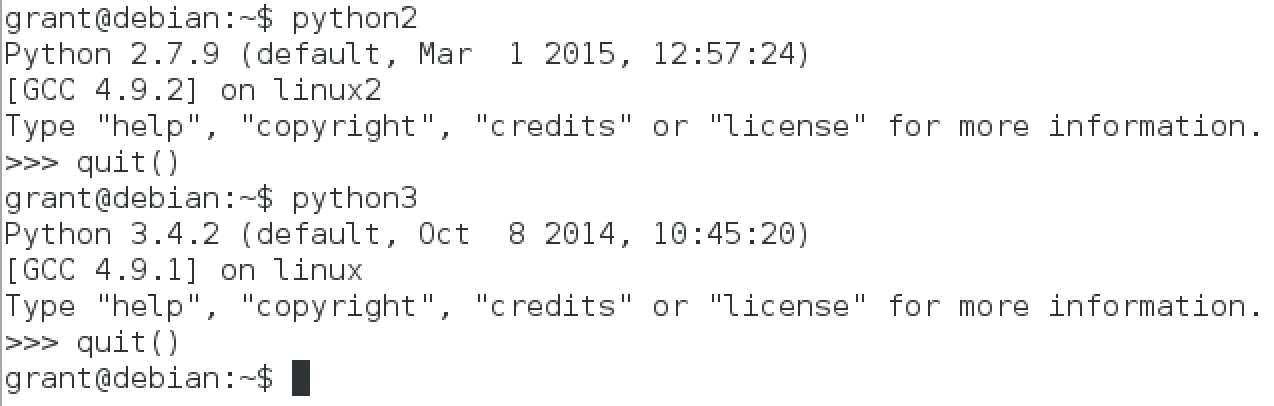 grant@debian:~$ python2
Python 2.7.9 (default, Mar  1 2015, 12:57:24)
[GCC 4.9.2] on linux2
Type "help", "copyright", "credits" or "license" for more information.
>>> quit()
grant@debian:~$ python3
Python 3.4.2 (default, Oct  8 2014, 10:45:20)
[GCC 4.9.1] on linux
Type "help", "copyright", "credits" or "license" for more information.
>>> quit()
grant@debian:~$